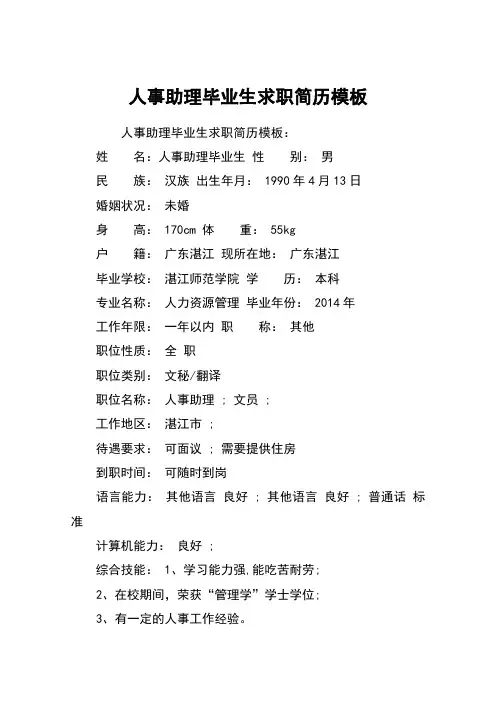 人事助理毕业生求职简历模板

人事助理毕业生求职简历模板：

姓　　名：人事助理毕业生 性　　别： 男

民　　族： 汉族 出生年月： 1990 年 4 月 13 日

婚姻状况： 未婚

身　　高： 170cm 体　　重： 55kg

户　　籍： 广东湛江 现所在地： 广东湛江

毕业学校： 湛江师范学院 学　　历： 本科

专业名称： 人力资源管理 毕业年份： 2014 年

工作年限： 一年以内 职　　称： 其他

职位性质： 全 职

职位类别： 文秘/翻译

职位名称： 人事助理 ； 文员 ；

工作地区： 湛江市 ；

待遇要求： 可面议 ； 需要提供住房

到职时间： 可随时到岗

语言能力： 其他语言 良好 ； 其他语言 良好 ； 普通话 标准

计算机能力： 良好 ；

综合技能： 1、学习能力强,能吃苦耐劳;

2、在校期间，荣获“管理学”学士学位;

3、有一定的人事工作经验。